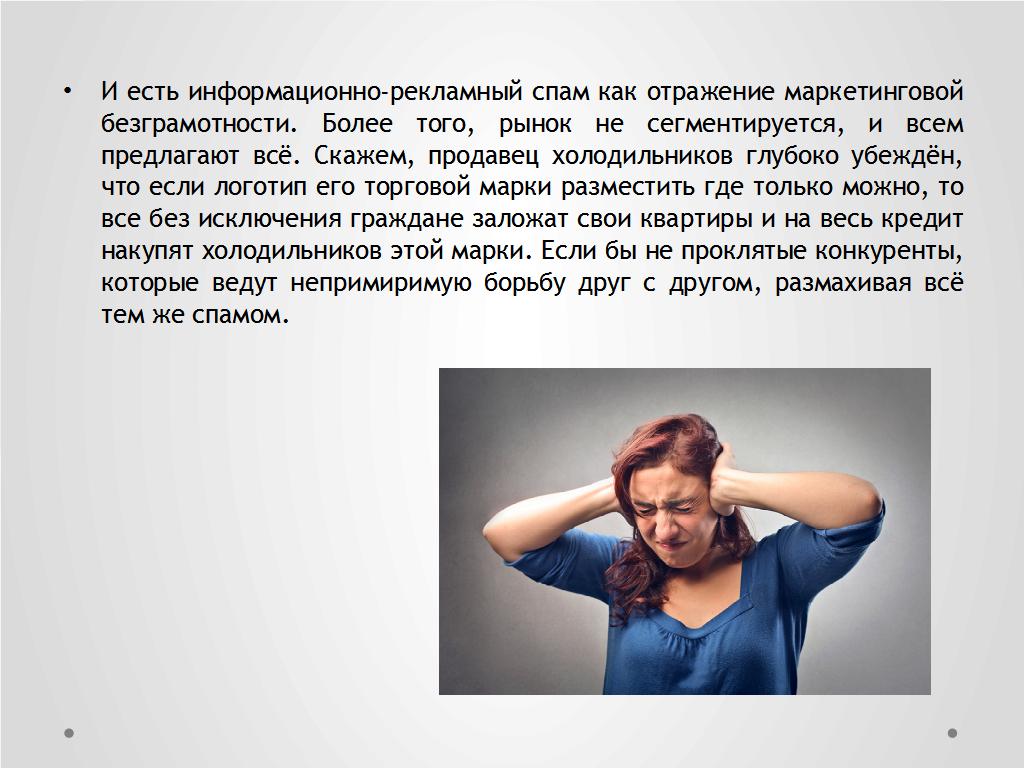 • И есть информационно-рекламный спам как отражение маркетинговой безграмотности. Более того, рынок не сегментируется, и всем предлагают всё. Скажем, продавец холодильников глубоко убеждён, что если логотип его торговой марки разместить где только можно, то все без исключения граждане заложат свои квартиры и на весь кредит накупят холодильников этой марки. Если бы не проклятые конкуренты, которые ведут непримиримую борьбу друг с другом, размахивая всё тем же спамом.